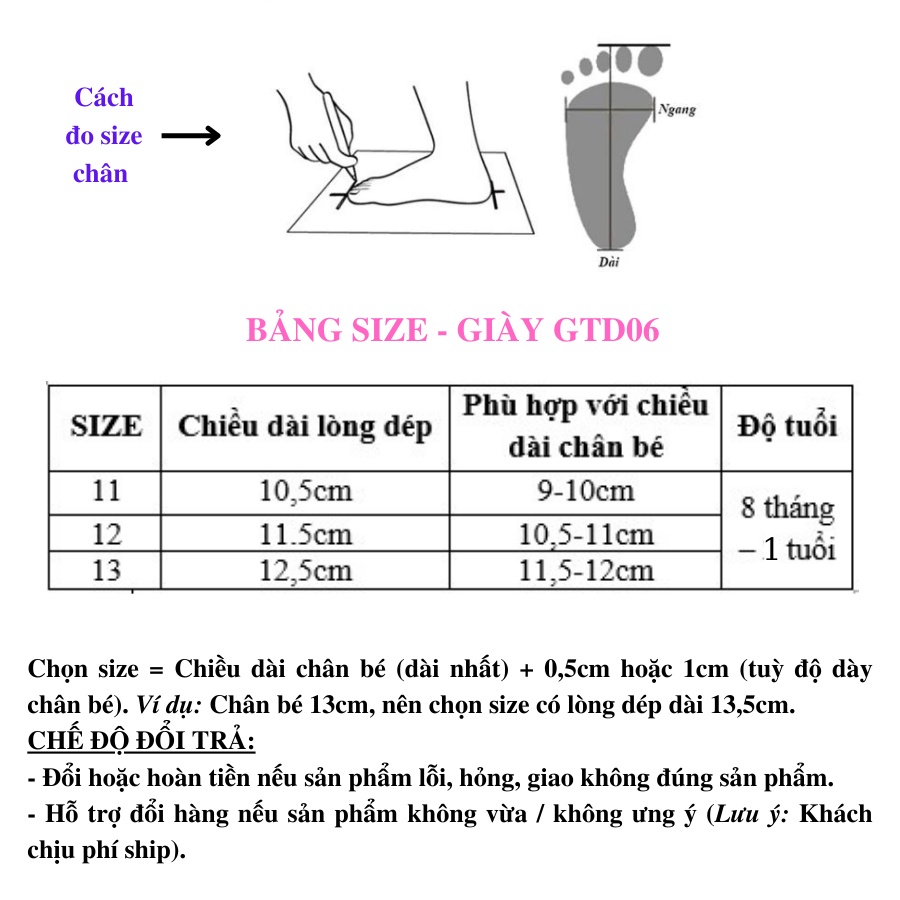 Cách đo size chân

Ngang

Dài

BẢNG SIZE - GIÀY GTD06

| SIZE | Chiều dài lòng dép | Phù hợp với chiều dài chân bé | Độ tuổi |
|---|---|---|---|
| 11 | 10,5cm | 9-10cm | 8 tháng – 1 tuổi |
| 12 | 11.5cm | 10,5-11cm | |
| 13 | 12,5cm | 11,5-12cm | |

Chọn size = Chiều dài chân bé (dài nhất) + 0,5cm hoặc 1cm (tuỳ độ dày chân bé). Ví dụ: Chân bé 13cm, nên chọn size có lòng dép dài 13,5cm.
CHẾ ĐỘ ĐỔI TRẢ:
- Đổi hoặc hoàn tiền nếu sản phẩm lỗi, hỏng, giao không đúng sản phẩm.
- Hỗ trợ đổi hàng nếu sản phẩm không vừa / không ưng ý (Lưu ý: Khách chịu phí ship).